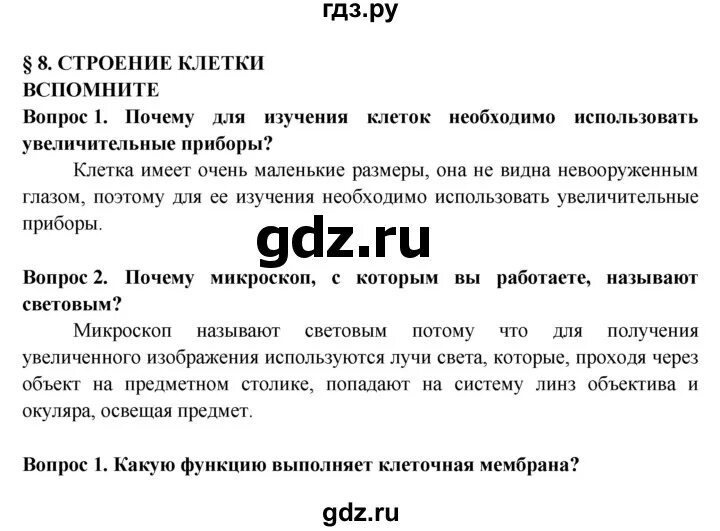 гдз.ру

§ 8. СТРОЕНИЕ КЛЕТКИ
ВСПОМНИТЕ

Вопрос 1. Почему для изучения клеток необходимо использовать увеличительные приборы?

Клетка имеет очень маленькие размеры, она не видна невооруженным глазом, поэтому для ее изучения необходимо использовать увеличительные приборы.

gdz.ru

Вопрос 2. Почему микроскоп, с которым вы работаете, называют световым?

Микроскоп называют световым потому что для получения увеличенного изображения используются лучи света, которые, проходя через объект на предметном столике, попадают на систему линз объектива и окуляра, освещая предмет.

Вопрос 1. Какую функцию выполняет клеточная мембрана?

gdz.ru